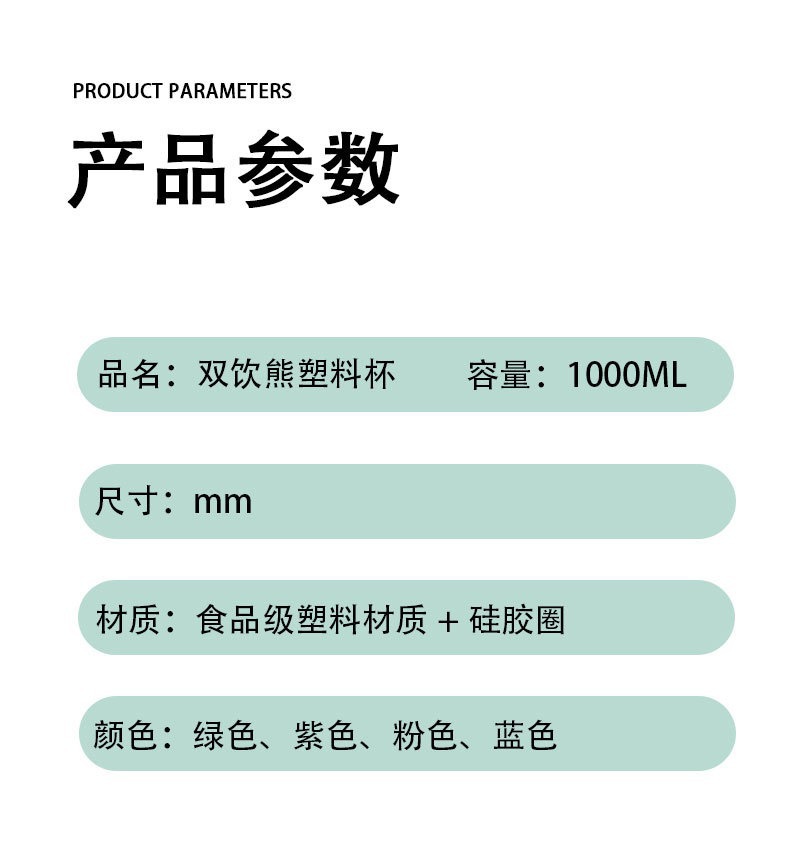 PRODUCT PARAMETERS

产品参数

品名：双饮熊塑料杯 容量：1000ML

尺寸：mm

材质：食品级塑料材质＋硅胶圈

颜色：绿色、紫色、粉色、蓝色